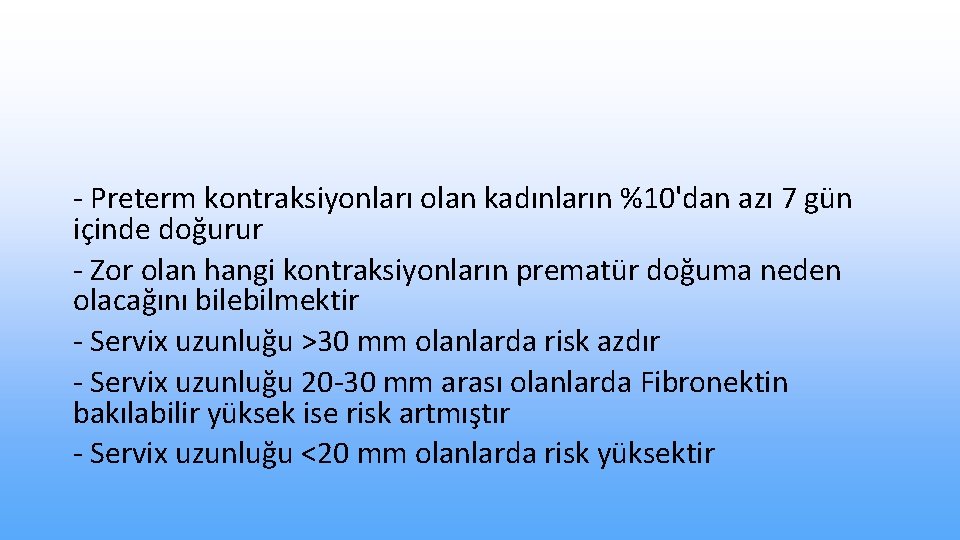 - Preterm kontraksiyonları olan kadınların %10'dan azı 7 gün içinde doğurur

- Zor olan hangi kontraksiyonların prematür doğuma neden olacağını bilebilmektir

- Servix uzunluğu >30 mm olanlarda risk azdır

- Servix uzunluğu 20-30 mm arası olanlarda Fibronektin bakılabilir yüksek ise risk artmıştır

- Servix uzunluğu <20 mm olanlarda risk yüksektir